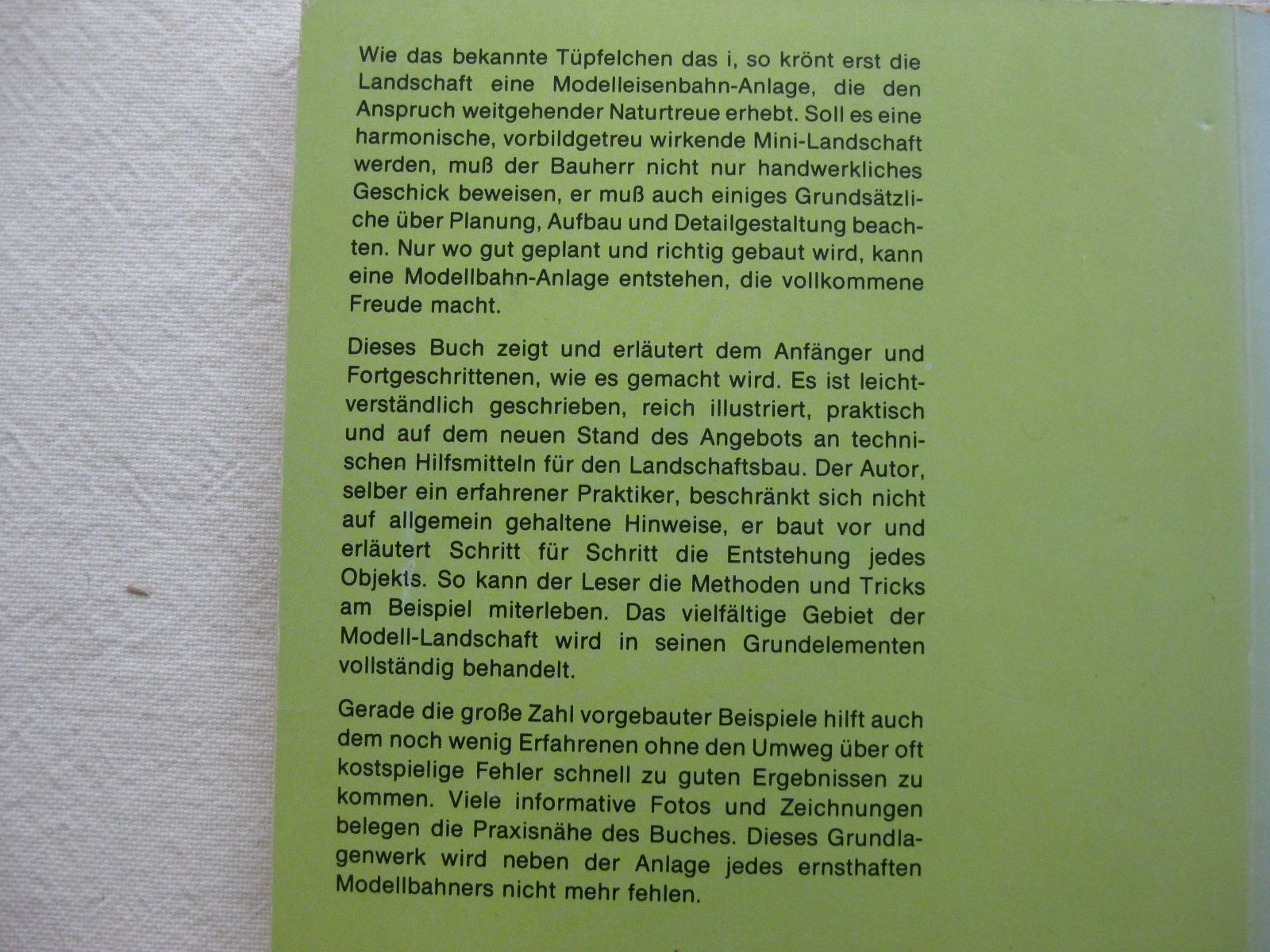 Wie das bekannte Tüpfelchen das i, so krönt erst die Landschaft eine Modelleisenbahn-Anlage, die den Anspruch weitgehender Naturtreue erhebt. Soll es eine harmonische, vorbildgetreu wirkende Mini-Landschaft werden, muß der Bauherr nicht nur handwerkliches Geschick beweisen, er muß auch einiges Grundsätzliche über Planung, Aufbau und Detailgestaltung beachten. Nur wo gut geplant und richtig gebaut wird, kann eine Modellbahn-Anlage entstehen, die vollkommene Freude macht.

Dieses Buch zeigt und erläutert dem Anfänger und Fortgeschrittenen, wie es gemacht wird. Es ist leichtverständlich geschrieben, reich illustriert, praktisch und auf dem neuen Stand des Angebots an technischen Hilfsmitteln für den Landschaftsbau. Der Autor, selber ein erfahrener Praktiker, beschränkt sich nicht auf allgemein gehaltene Hinweise, er baut vor und erläutert Schritt für Schritt die Entstehung jedes Objekts. So kann der Leser die Methoden und Tricks am Beispiel miterleben. Das vielfältige Gebiet der Modell-Landschaft wird in seinen Grundelementen vollständig behandelt.

Gerade die große Zahl vorgebauter Beispiele hilft auch dem noch wenig Erfahrenen ohne den Umweg über oft kostspielige Fehler schnell zu guten Ergebnissen zu kommen. Viele informative Fotos und Zeichnungen belegen die Praxisnähe des Buches. Dieses Grundlagenwerk wird neben der Anlage jedes ernsthaften Modellbahners nicht mehr fehlen.